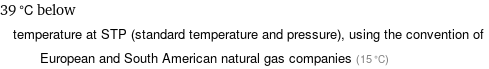 39 °C below

temperature at STP (standard temperature and pressure), using the convention of European and South American natural gas companies (15 °C)